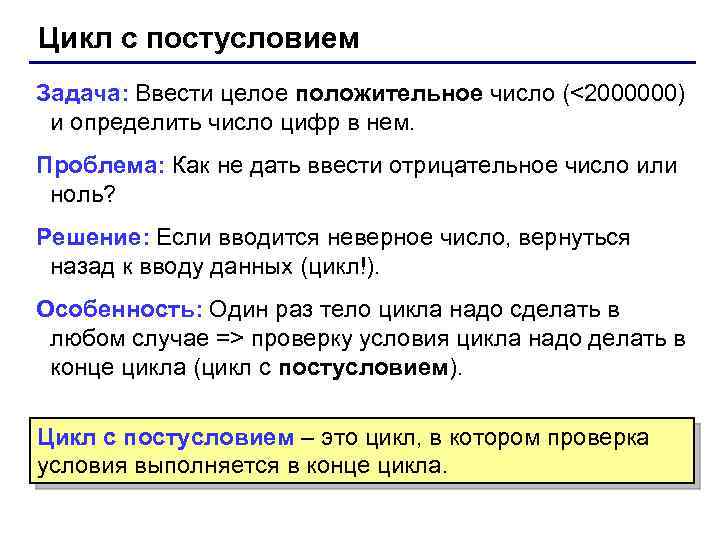 Цикл с постусловием

Задача: Ввести целое положительное число (<2000000) и определить число цифр в нем.

Проблема: Как не дать ввести отрицательное число или ноль?

Решение: Если вводится неверное число, вернуться назад к вводу данных (цикл!).

Особенность: Один раз тело цикла надо сделать в любом случае => проверку условия цикла надо делать в конце цикла (цикл с постусловием).

Цикл с постусловием – это цикл, в котором проверка условия выполняется в конце цикла.